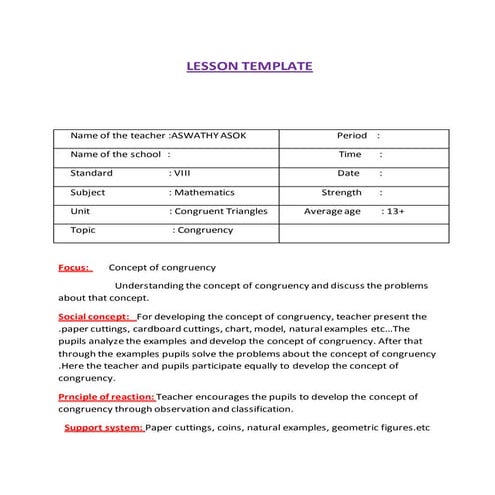 LESSON TEMPLATE

| Name of the teacher :ASWATHY ASOK | Period : |
|---|---|
| Name of the school : | Time : |
| Standard : VIII | Date : |
| Subject : Mathematics | Strength : |
| Unit : Congruent Triangles | Average age : 13+ |
| Topic : Congruency | |

Focus: Concept of congruency

Understanding the concept of congruency and discuss the problems about that concept.

Social concept: For developing the concept of congruency, teacher present the .paper cuttings, cardboard cuttings, chart, model, natural examples etc...The pupils analyze the examples and develop the concept of congruency. After that through the examples pupils solve the problems about the concept of congruency .Here the teacher and pupils participate equally to develop the concept of congruency.

Prnciple of reaction: Teacher encourages the pupils to develop the concept of congruency through observation and classification.

Support system: Paper cuttings, coins, natural examples, geometric figures.etc